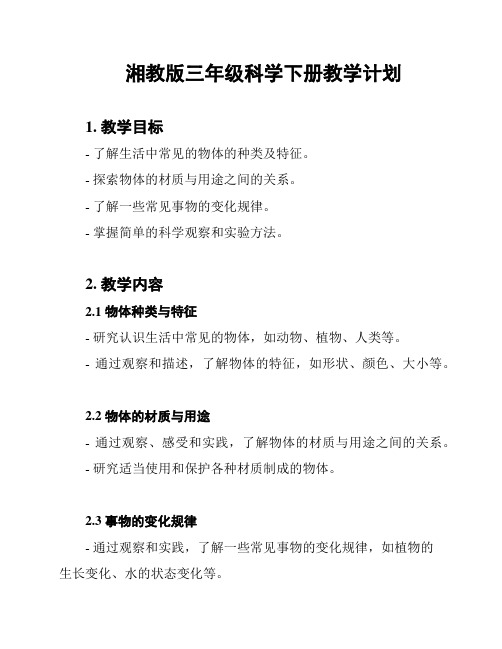 湘教版三年级科学下册教学计划

1. 教学目标

- 了解生活中常见的物体的种类及特征。
- 探索物体的材质与用途之间的关系。
- 了解一些常见事物的变化规律。
- 掌握简单的科学观察和实验方法。

2. 教学内容

2.1 物体种类与特征

- 研究认识生活中常见的物体，如动物、植物、人类等。
- 通过观察和描述，了解物体的特征，如形状、颜色、大小等。

2.2 物体的材质与用途

- 通过观察、感受和实践，了解物体的材质与用途之间的关系。
- 研究适当使用和保护各种材质制成的物体。

2.3 事物的变化规律

- 通过观察和实践，了解一些常见事物的变化规律，如植物的生长变化、水的状态变化等。